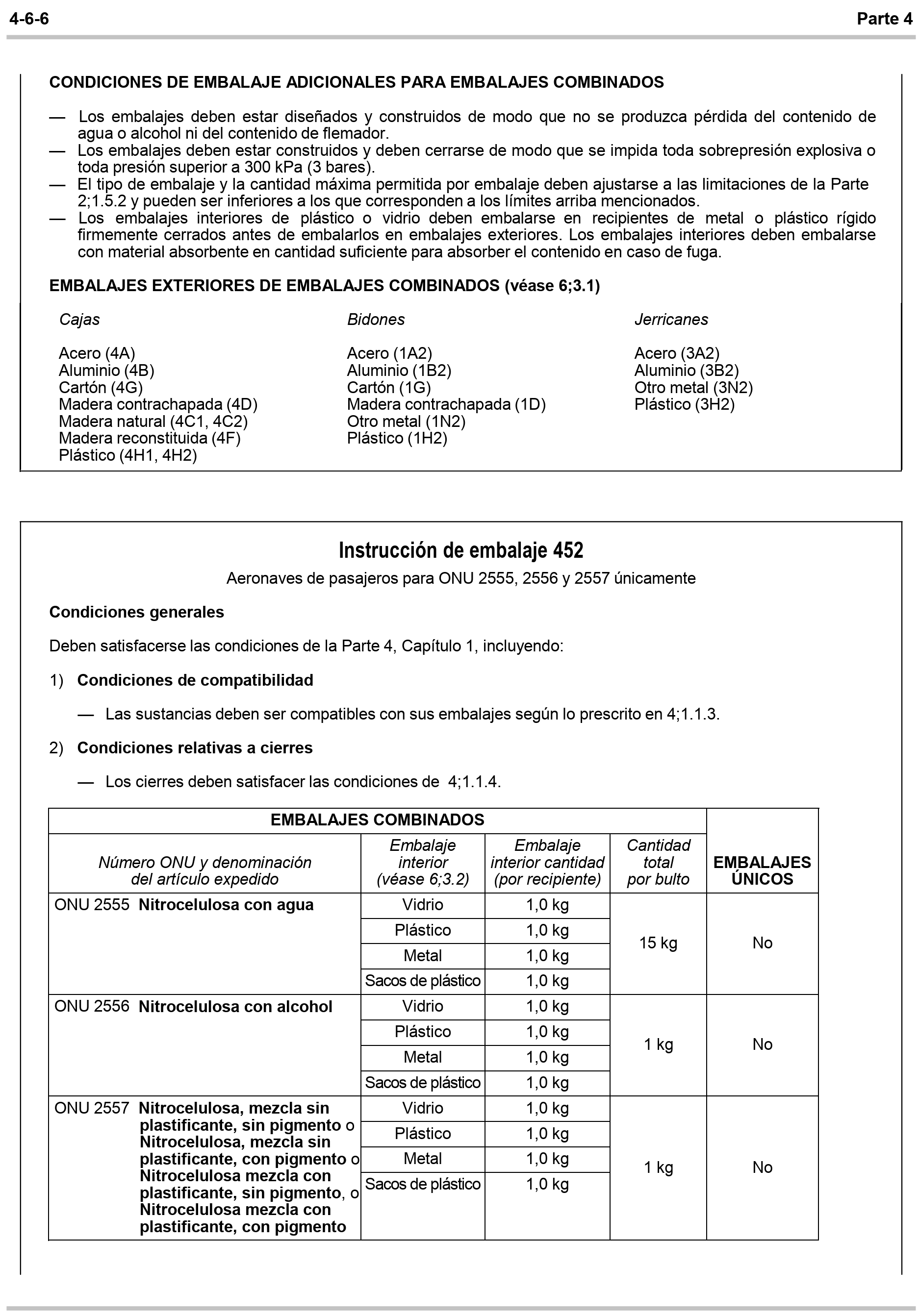 4-6-6

Parte 4

CONDICIONES DE EMBALAJE ADICIONALES PARA EMBALAJES COMBINADOS

— Los embalajes deben estar diseñados y construidos de modo que no se produzca pérdida del contenido de agua o alcohol ni del contenido de flemador.
— Los embalajes deben estar construidos y deben cerrarse de modo que se impida toda sobrepresión explosiva o toda presión superior a 300 kPa (3 bares).
— El tipo de embalaje y la cantidad máxima permitida por embalaje deben ajustarse a las limitaciones de la Parte 2;1.5.2 y pueden ser inferiores a los que corresponden a los límites arriba mencionados.
— Los embalajes interiores de plástico o vidrio deben embalarse en recipientes de metal o plástico rígido firmemente cerrados antes de embalarlos en embalajes exteriores. Los embalajes interiores deben embalarse con material absorbente en cantidad suficiente para absorber el contenido en caso de fuga.

EMBALAJES EXTERIORES DE EMBALAJES COMBINADOS (véase 6;3.1)

Cajas

Acero (4A)
Aluminio (4B)
Cartón (4G)
Madera contrachapada (4D)
Madera natural (4C1, 4C2)
Madera reconstituida (4F)
Plástico (4H1, 4H2)

Bidones

Acero (1A2)
Aluminio (1B2)
Cartón (1G)
Madera contrachapada (1D)
Otro metal (1N2)
Plástico (1H2)

Jerricanes

Acero (3A2)
Aluminio (3B2)
Otro metal (3N2)
Plástico (3H2)

Instrucción de embalaje 452

Aeronaves de pasajeros para ONU 2555, 2556 y 2557 únicamente

Condiciones generales

Deben satisfacerse las condiciones de la Parte 4, Capítulo 1, incluyendo:

1) Condiciones de compatibilidad

— Las sustancias deben ser compatibles con sus embalajes según lo prescrito en 4;1.1.3.

2) Condiciones relativas a cierres

— Los cierres deben satisfacer las condiciones de 4;1.1.4.

| EMBALAJES COMBINADOS | | | | EMBALAJES ÚNICOS |
|---|---|---|---|---|
| Número ONU y denominación del artículo expedido | Embalaje interior (véase 6;3.2) | Embalaje interior cantidad (por recipiente) | Cantidad total por bulto | |
| ONU 2555 Nitrocelulosa con agua | Vidrio | 1,0 kg | 15 kg | No |
| | Plástico | 1,0 kg | | |
| | Metal | 1,0 kg | | |
| | Sacos de plástico | 1,0 kg | | |
| ONU 2556 Nitrocelulosa con alcohol | Vidrio | 1,0 kg | 1 kg | No |
| | Plástico | 1,0 kg | | |
| | Metal | 1,0 kg | | |
| | Sacos de plástico | 1,0 kg | | |
| ONU 2557 Nitrocelulosa, mezcla sin plastificante, sin pigmento o Nitrocelulosa, mezcla sin plastificante, con pigmento o Nitrocelulosa mezcla con plastificante, sin pigmento, o Nitrocelulosa mezcla con plastificante, con pigmento | Vidrio | 1,0 kg | 1 kg | No |
| | Plástico | 1,0 kg | | |
| | Metal | 1,0 kg | | |
| | Sacos de plástico | 1,0 kg | | |